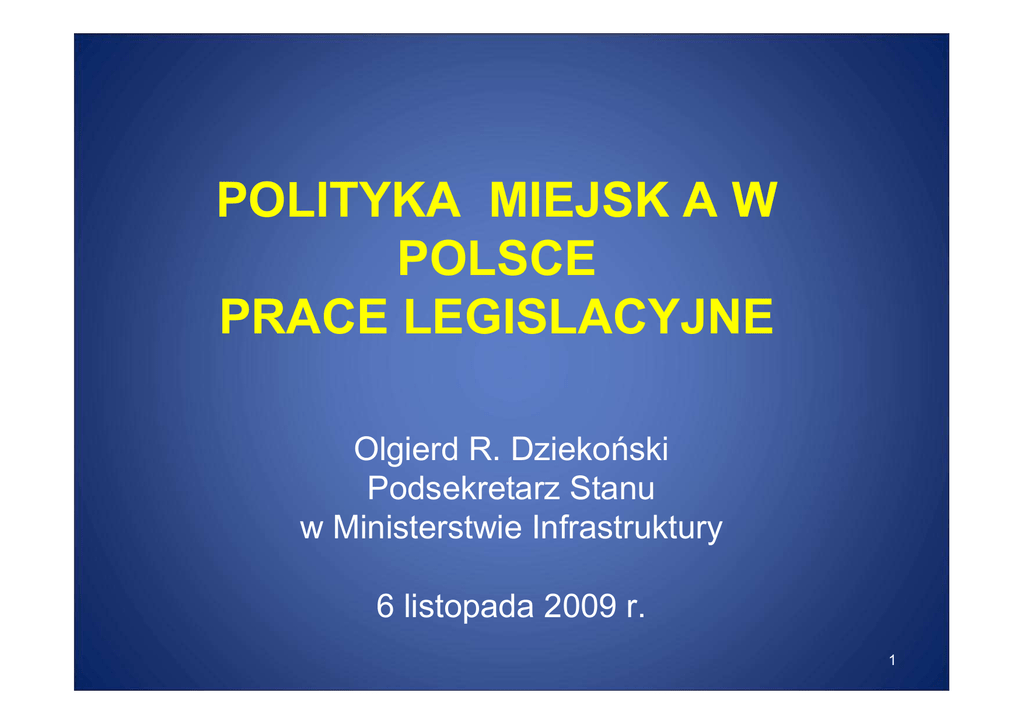 POLITYKA MIEJSK A W POLSCE
PRACE LEGISLACYJNE

Olgierd R. Dziekoński
Podsekretarz Stanu
w Ministerstwie Infrastruktury

6 listopada 2009 r.

1